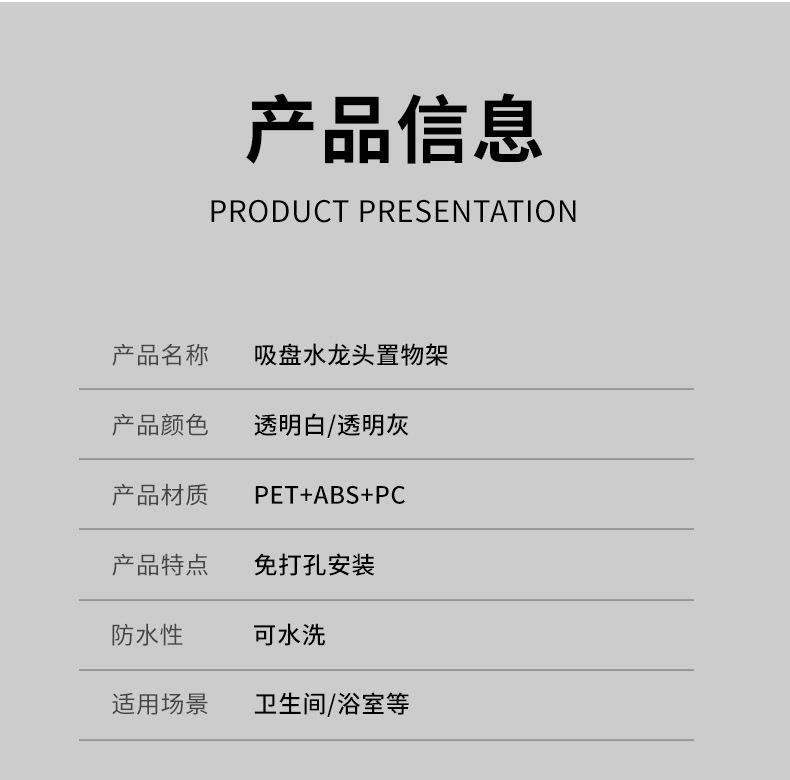 产品信息

PRODUCT PRESENTATION

产品名称 吸盘水龙头置物架

产品颜色 透明白/透明灰

产品材质 PET+ABS+PC

产品特点 免打孔安装

防水性 可水洗

适用场景 卫生间/浴室等